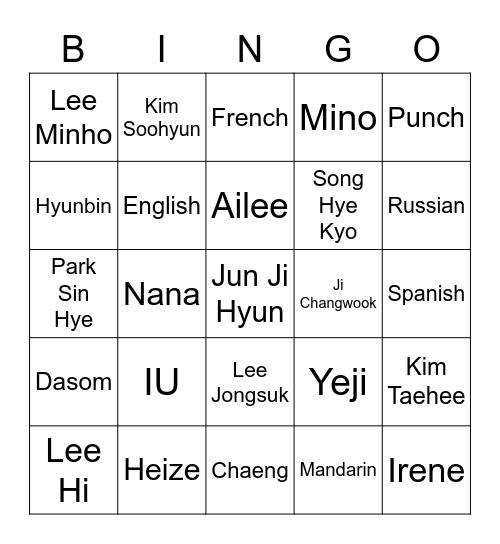 | B | I | N | G | O |
|---|---|---|---|---|
| Lee Minho | Kim Soohyun | French | Mino | Punch |
| Hyunbin | English | Ailee | Song Hye Kyo | Russian |
| Park Sin Hye | Nana | Jun Ji Hyun | Ji Changwook | Spanish |
| Dasom | IU | Lee Jongsuk | Yeji | Kim Taehee |
| Lee Hi | Heize | Chaeng | Mandarin | Irene |